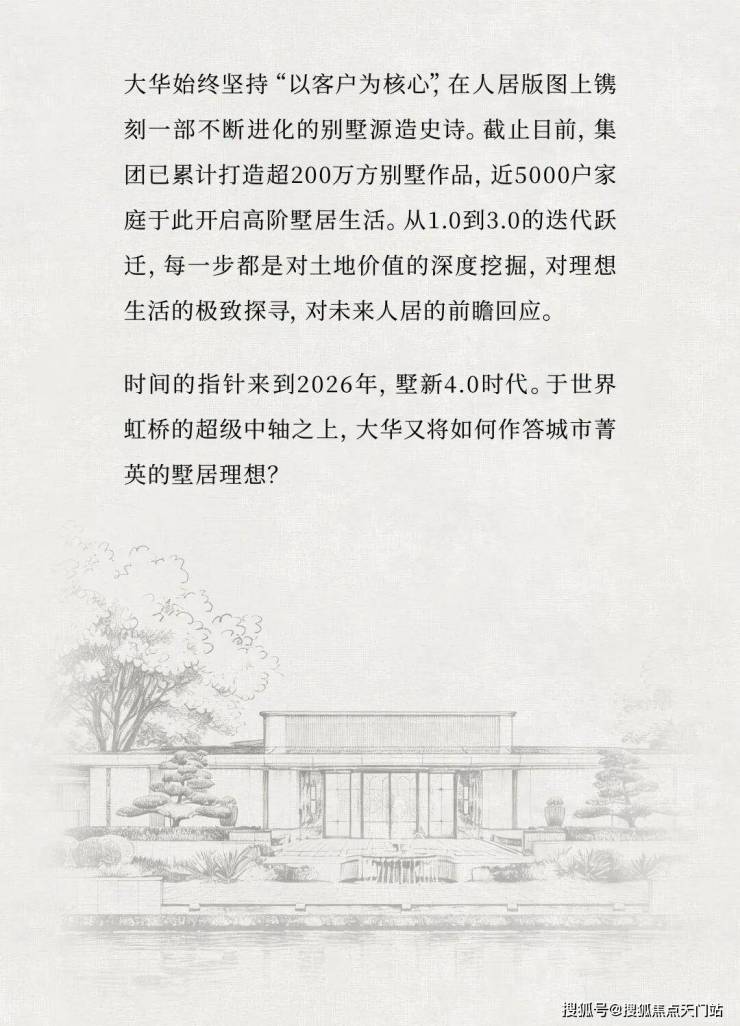 大华始终坚持“以客户为核心”，在人居版图上镌刻一部不断进化的别墅源造史诗。截止目前，集团已累计打造超200万方别墅作品，近5000户家庭于此开启高阶墅居生活。从1.0到3.0的迭代跃迁，每一步都是对土地价值的深度挖掘，对理想生活的极致探寻，对未来人居的前瞻回应。

时间的指针来到2026年，墅新4.0时代。于世界虹桥的超级中轴之上，大华又将如何作答城市菁英的墅居理想？

搜狐号@搜狐焦点天门站